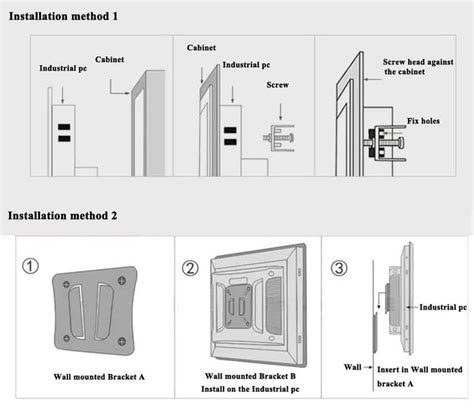 Installation method 1

Industrial pc

Cabinet

Cabinet

Industrial pc

Screw

Screw head against the cabinet

Fix holes

Installation method 2

①

Wall mounted Bracket A

②

Wall mounted Bracket B
Install on the Industrial pc

③

Industrial pc

Wall

Insert in Wall mounted bracket A